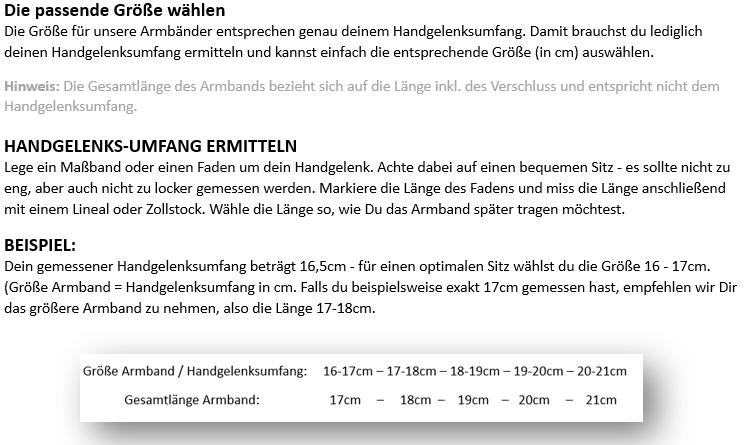 Die passende Größe wählen
Die Größe für unsere Armbänder entsprechen genau deinem Handgelenksumfang. Damit brauchst du lediglich deinen Handgelenksumfang ermitteln und kannst einfach die entsprechende Größe (in cm) auswählen.

Hinweis: Die Gesamtlänge des Armbands bezieht sich auf die Länge inkl. des Verschluss und entspricht nicht dem Handgelenksumfang.

HANDGELENKS-UMFANG ERMITTELN
Lege ein Maßband oder einen Faden um dein Handgelenk. Achte dabei auf einen bequemen Sitz - es sollte nicht zu eng, aber auch nicht zu locker gemessen werden. Markiere die Länge des Fadens und miss die Länge anschließend mit einem Lineal oder Zollstock. Wähle die Länge so, wie Du das Armband später tragen möchtest.

BEISPIEL:
Dein gemessener Handgelenksumfang beträgt 16,5cm - für einen optimalen Sitz wählst du die Größe 16 - 17cm. (Größe Armband = Handgelenksumfang in cm. Falls du beispielsweise exakt 17cm gemessen hast, empfehlen wir Dir das größere Armband zu nehmen, also die Länge 17-18cm.

Größe Armband / Handgelenksumfang: 16-17cm – 17-18cm – 18-19cm – 19-20cm – 20-21cm
Gesamtlänge Armband: 17cm – 18cm – 19cm – 20cm – 21cm